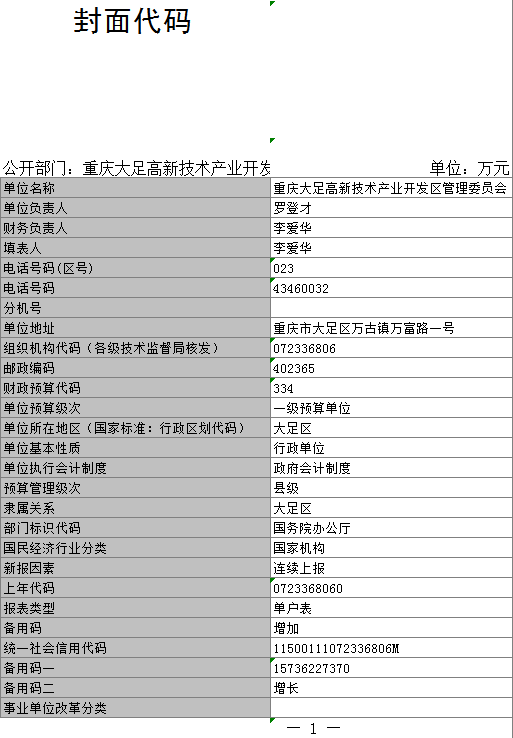 封面代码

公开部门：重庆大足高新技术产业开发

单位：万元

| 单位名称 | 重庆大足高新技术产业开发区管理委员会 |
|---|---|
| 单位负责人 | 罗登才 |
| 财务负责人 | 李爱华 |
| 填表人 | 李爱华 |
| 电话号码(区号) | 023 |
| 电话号码 | 43460032 |
| 分机号 | |
| 单位地址 | 重庆市大足区万古镇万富路一号 |
| 组织机构代码（各级技术监督局核发） | 072336806 |
| 邮政编码 | 402365 |
| 财政预算代码 | 334 |
| 单位预算级次 | 一级预算单位 |
| 单位所在地区（国家标准：行政区划代码） | 大足区 |
| 单位基本性质 | 行政单位 |
| 单位执行会计制度 | 政府会计制度 |
| 预算管理级次 | 县级 |
| 隶属关系 | 大足区 |
| 部门标识代码 | 国务院办公厅 |
| 国民经济行业分类 | 国家机构 |
| 新报因素 | 连续上报 |
| 上年代码 | 0723368060 |
| 报表类型 | 单户表 |
| 备用码 | 增加 |
| 统一社会信用代码 | 11500111072336806M |
| 备用码一 | 15736227370 |
| 备用码二 | 增长 |
| 事业单位改革分类 | |

— 1 —